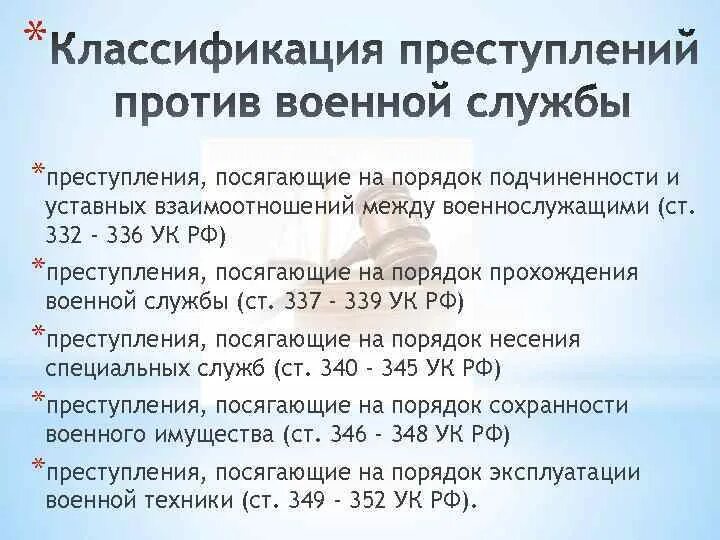 *Классификация преступлений против военной службы

*преступления, посягающие на порядок подчиненности и уставных взаимоотношений между военнослужащими (ст. 332 - 336 УК РФ)

*преступления, посягающие на порядок прохождения военной службы (ст. 337 - 339 УК РФ)

*преступления, посягающие на порядок несения специальных служб (ст. 340 - 345 УК РФ)

*преступления, посягающие на порядок сохранности военного имущества (ст. 346 - 348 УК РФ)

*преступления, посягающие на порядок эксплуатации военной техники (ст. 349 - 352 УК РФ).